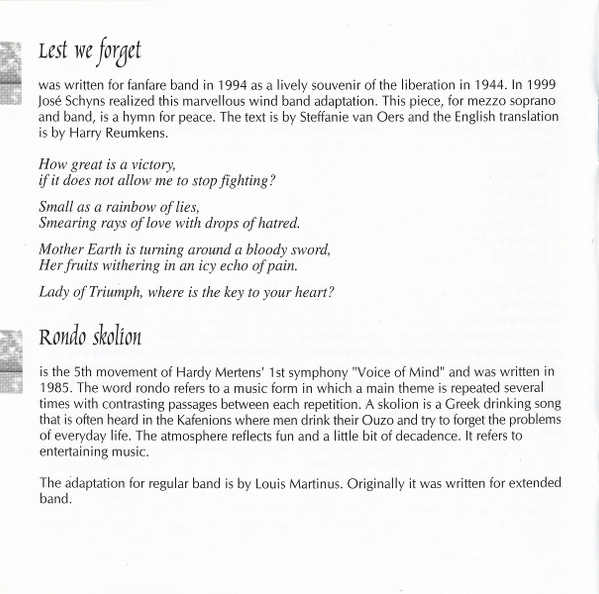 Lest we forget

was written for fanfare band in 1994 as a lively souvenir of the liberation in 1944. In 1999 José Schyns realized this marvellous wind band adaptation. This piece, for mezzo soprano and band, is a hymn for peace. The text is by Steffanie van Oers and the English translation is by Harry Reumkens.

How great is a victory,
if it does not allow me to stop fighting?

Small as a rainbow of lies,
Smearing rays of love with drops of hatred.

Mother Earth is turning around a bloody sword,
Her fruits withering in an icy echo of pain.

Lady of Triumph, where is the key to your heart?

Rondo skolion

is the 5th movement of Hardy Mertens' 1st symphony "Voice of Mind" and was written in 1985. The word rondo refers to a music form in which a main theme is repeated several times with contrasting passages between each repetition. A skolion is a Greek drinking song that is often heard in the Kafenions where men drink their Ouzo and try to forget the problems of everyday life. The atmosphere reflects fun and a little bit of decadence. It refers to entertaining music.

The adaptation for regular band is by Louis Martinus. Originally it was written for extended band.